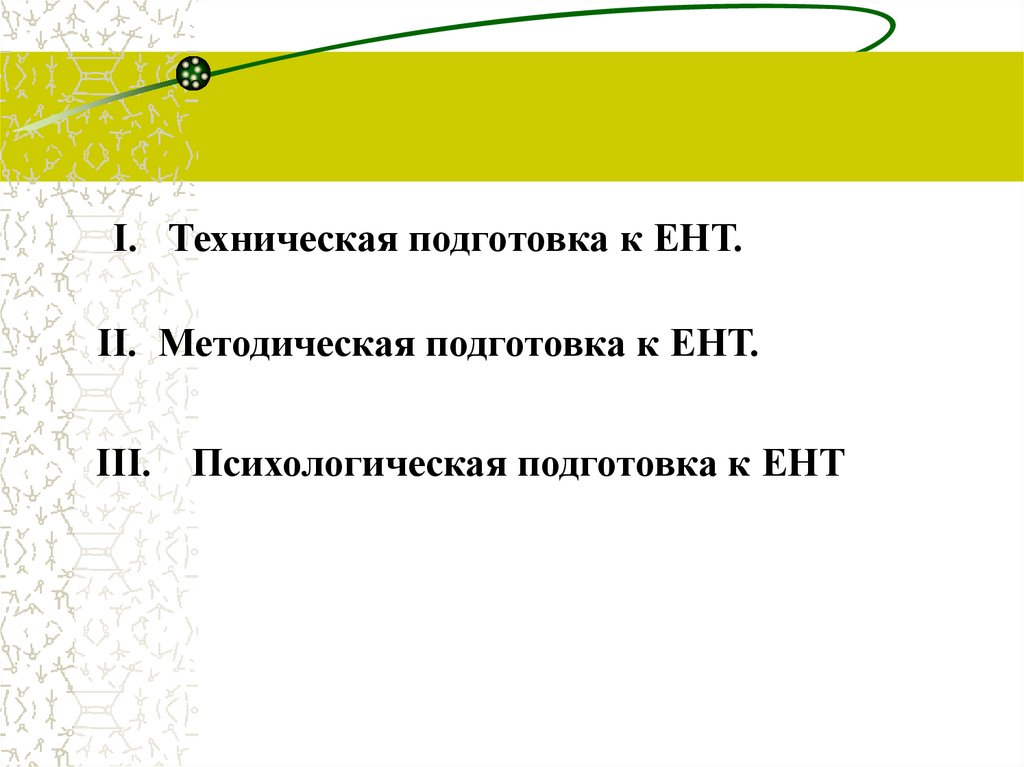 I. Техническая подготовка к ЕНТ.

II. Методическая подготовка к ЕНТ.

III. Психологическая подготовка к ЕНТ